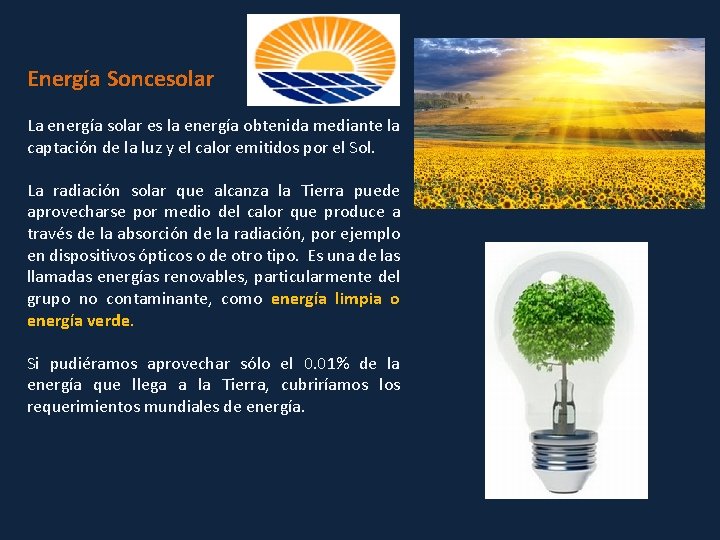 Energía Soncesolar

La energía solar es la energía obtenida mediante la captación de la luz y el calor emitidos por el Sol.

La radiación solar que alcanza la Tierra puede aprovecharse por medio del calor que produce a través de la absorción de la radiación, por ejemplo en dispositivos ópticos o de otro tipo. Es una de las llamadas energías renovables, particularmente del grupo no contaminante, como energía limpia o energía verde.

Si pudiéramos aprovechar sólo el 0.01% de la energía que llega a la Tierra, cubriríamos los requerimientos mundiales de energía.